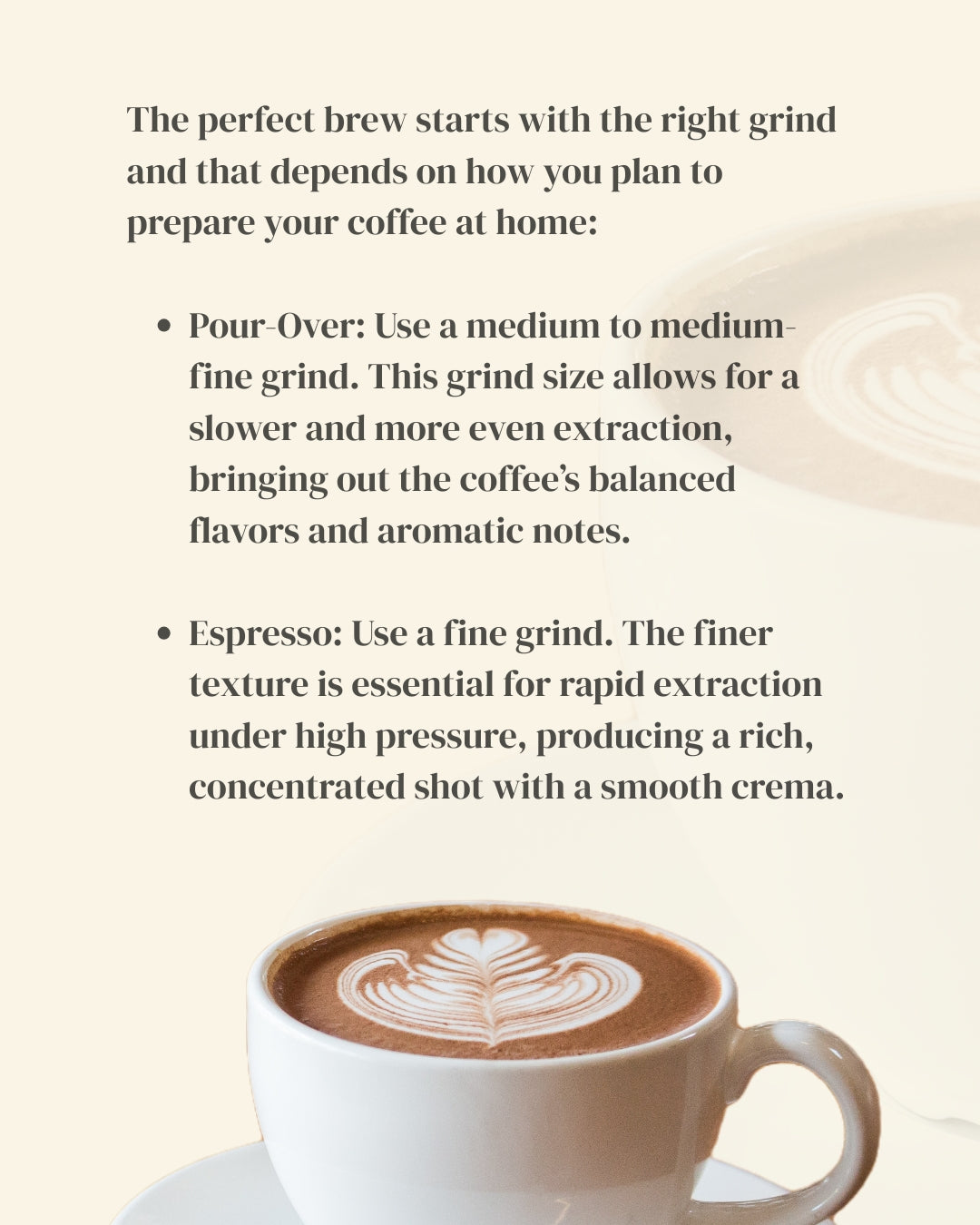 The perfect brew starts with the right grind and that depends on how you plan to prepare your coffee at home:

• Pour-Over: Use a medium to medium-fine grind. This grind size allows for a slower and more even extraction, bringing out the coffee's balanced flavors and aromatic notes.

• Espresso: Use a fine grind. The finer texture is essential for rapid extraction under high pressure, producing a rich, concentrated shot with a smooth crema.